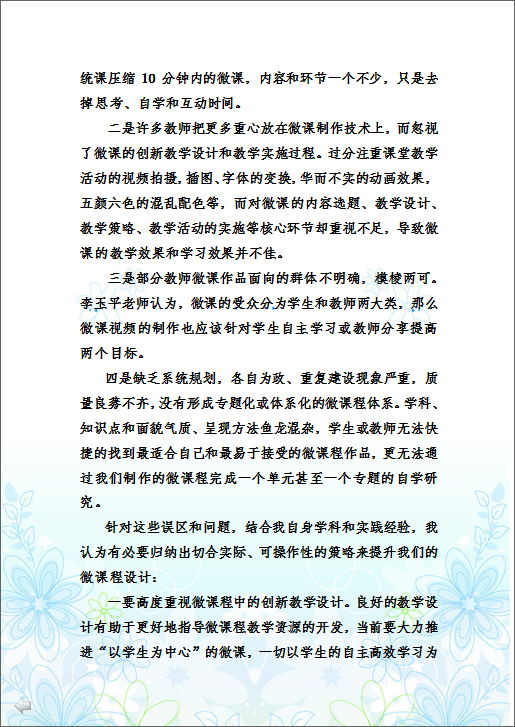 统课压缩 10 分钟内的微课，内容和环节一个不少，只是去掉思考、自学和互动时间。

二是许多教师把更多重心放在微课制作技术上，而忽视了微课的创新教学设计和教学实施过程。过分注重课堂教学活动的视频拍摄，插图、字体的变换，华而不实的动画效果，五颜六色的混乱配色等，而对微课的内容选题、教学设计、教学策略、教学活动的实施等核心环节却重视不足，导致微课的教学效果和学习效果并不佳。

三是部分教师微课作品面向的群体不明确，模棱两可。李玉平老师认为，微课的受众分为学生和教师两大类，那么微课视频的制作也应该针对学生自主学习或教师分享提高两个目标。

四是缺乏系统规划，各自为政、重复建设现象严重，质量良莠不齐，没有形成专题化或体系化的微课程体系。学科、知识点和面貌气质、呈现方法鱼龙混杂，学生或教师无法快捷的找到最适合自己和最易于接受的微课程作品，更无法通过我们制作的微课程完成一个单元甚至一个专题的自学研究。

针对这些误区和问题，结合我自身学科和实践经验，我认为有必要归纳出切合实际、可操作性的策略来提升我们的微课程设计：

一要高度重视微课程中的创新教学设计。良好的教学设计有助于更好地指导微课程教学资源的开发，当前要大力推进“以学生为中心”的微课，一切以学生的自主高效学习为